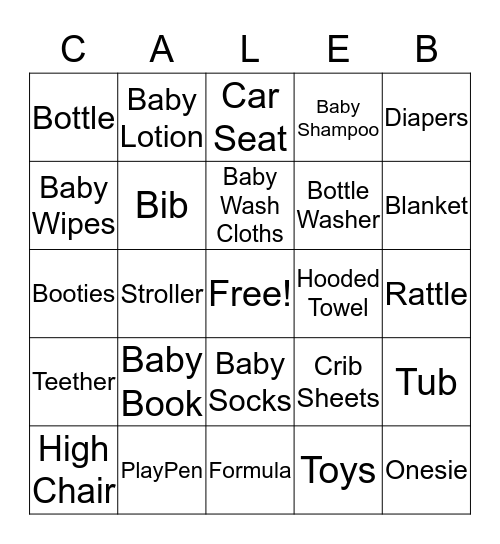 | C | A | L | E | B |
|---|---|---|---|---|
| Bottle | Baby Lotion | Car Seat | Baby Shampoo | Diapers |
| Baby Wipes | Bib | Baby Wash Cloths | Bottle Washer | Blanket |
| Booties | Stroller | Free! | Hooded Towel | Rattle |
| Teether | Baby Book | Baby Socks | Crib Sheets | Tub |
| High Chair | PlayPen | Formula | Toys | Onesie |